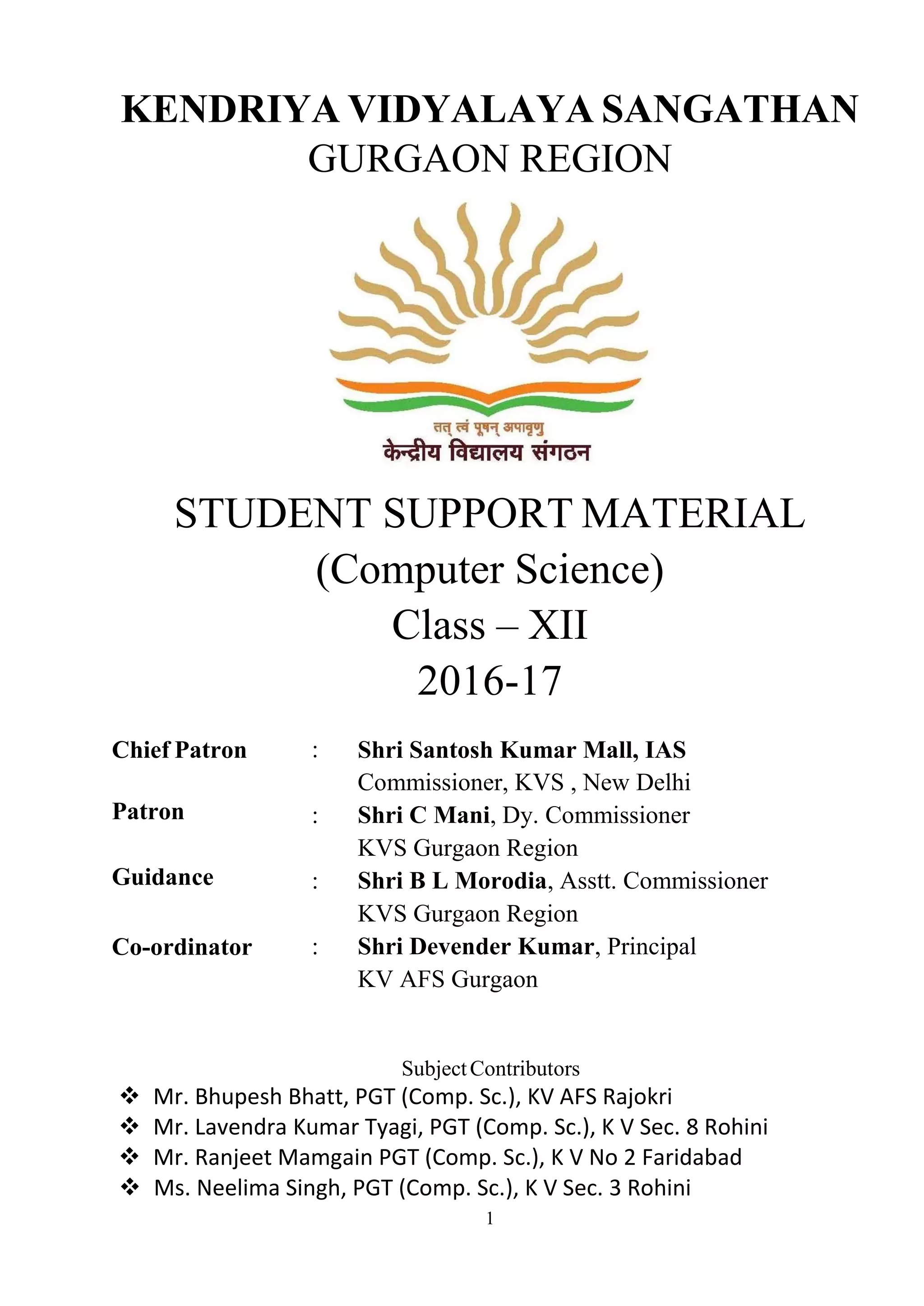 KENDRIYA VIDYALAYA SANGATHAN
GURGAON REGION

तत् त्वं पूषन् अपावृणु
केन्द्रीय विद्यालय संगठन

STUDENT SUPPORT MATERIAL
(Computer Science)
Class – XII
2016-17

Chief Patron : Shri Santosh Kumar Mall, IAS
Commissioner, KVS , New Delhi
Patron : Shri C Mani, Dy. Commissioner
KVS Gurgaon Region
Guidance : Shri B L Morodia, Asstt. Commissioner
KVS Gurgaon Region
Co-ordinator : Shri Devender Kumar, Principal
KV AFS Gurgaon

Subject Contributors
❖ Mr. Bhupesh Bhatt, PGT (Comp. Sc.), KV AFS Rajokri
❖ Mr. Lavendra Kumar Tyagi, PGT (Comp. Sc.), K V Sec. 8 Rohini
❖ Mr. Ranjeet Mamgain PGT (Comp. Sc.), K V No 2 Faridabad
❖ Ms. Neelima Singh, PGT (Comp. Sc.), K V Sec. 3 Rohini

1